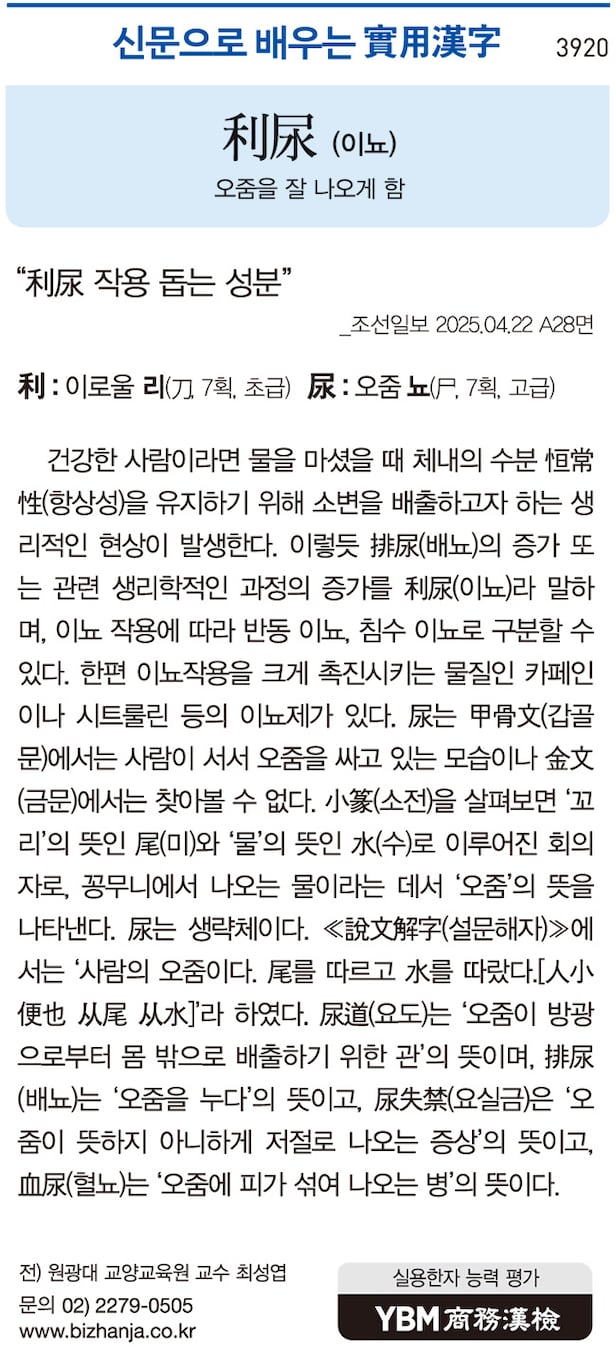 신문으로 배우는 實用漢字 3920

利尿 (이뇨)

오줌을 잘 나오게 함

"利尿 작용 돕는 성분"

_조선일보 2025.04.22 A28면

利 : 이로울 리(刀, 7획, 초급) 尿 : 오줌 뇨(尸, 7획, 고급)

건강한 사람이라면 물을 마셨을 때 체내의 수분 恒常性(항상성)을 유지하기 위해 소변을 배출하고자 하는 생리적인 현상이 발생한다. 이렇듯 排尿(배뇨)의 증가 또는 관련 생리학적인 과정의 증가를 利尿(이뇨)라 말하며, 이뇨 작용에 따라 반동 이뇨, 침수 이뇨로 구분할 수 있다. 한편 이뇨작용을 크게 촉진시키는 물질인 카페인이나 시트룰린 등의 이뇨제가 있다. 尿는 甲骨文(갑골문)에서는 사람이 서서 오줌을 싸고 있는 모습이나 金文(금문)에서는 찾아볼 수 없다. 小篆(소전)을 살펴보면 '꼬리'의 뜻인 尾(미)와 '물'의 뜻인 水(수)로 이루어진 회의자로, 꽁무니에서 나오는 물이라는 데서 '오줌'의 뜻을 나타낸다. 尿는 생략체이다. ≪說文解字(설문해자)≫에서는 '사람의 오줌이다. 尾를 따르고 水를 따랐다.[人小便也 从尾 从水]'라 하였다. 尿道(요도)는 '오줌이 방광으로부터 몸 밖으로 배출하기 위한 관'의 뜻이며, 排尿(배뇨)는 '오줌을 누다'의 뜻이고, 尿失禁(요실금)은 '오줌이 뜻하지 아니하게 저절로 나오는 증상'의 뜻이고, 血尿(혈뇨)는 '오줌에 피가 섞여 나오는 병'의 뜻이다.

전) 원광대 교양교육원 교수 최성엽
문의 02) 2279-0505
www.bizhanja.co.kr

실용한자 능력 평가
YBM 商務漢檢